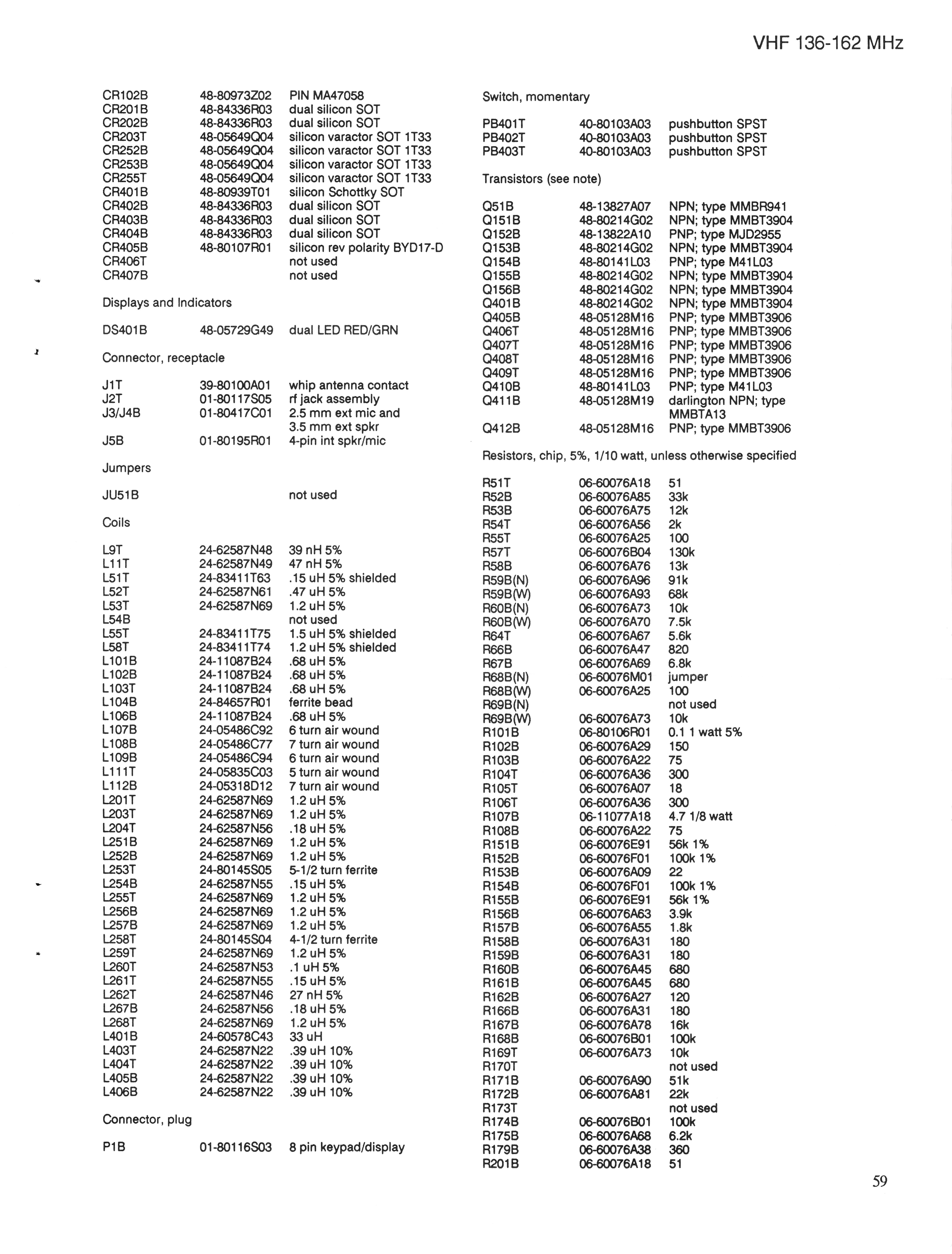 VHF 136-162 MHz

| | | |
|---|---|---|
| CR102B | 48-80973Z02 | PIN MA47058 |
| CR201B | 48-84336R03 | dual silicon SOT |
| CR202B | 48-84336R03 | dual silicon SOT |
| CR203T | 48-05649Q04 | silicon varactor SOT 1T33 |
| CR252B | 48-05649Q04 | silicon varactor SOT 1T33 |
| CR253B | 48-05649Q04 | silicon varactor SOT 1T33 |
| CR255T | 48-05649Q04 | silicon varactor SOT 1T33 |
| CR401B | 48-80939T01 | silicon Schottky SOT |
| CR402B | 48-84336R03 | dual silicon SOT |
| CR403B | 48-84336R03 | dual silicon SOT |
| CR404B | 48-84336R03 | dual silicon SOT |
| CR405B | 48-80107R01 | silicon rev polarity BYD17-D |
| CR406T | | not used |
| CR407B | | not used |

Displays and Indicators

| | | |
|---|---|---|
| DS401B | 48-05729G49 | dual LED RED/GRN |

Connector, receptacle

| | | |
|---|---|---|
| J1T | 39-80100A01 | whip antenna contact |
| J2T | 01-80117S05 | rf jack assembly |
| J3/J4B | 01-80417C01 | 2.5 mm ext mic and 3.5 mm ext spkr |
| J5B | 01-80195R01 | 4-pin int spkr/mic |

Jumpers

| | | |
|---|---|---|
| JU51B | | not used |

Coils

| | | |
|---|---|---|
| L9T | 24-62587N48 | 39 nH 5% |
| L11T | 24-62587N49 | 47 nH 5% |
| L51T | 24-83411T63 | .15 uH 5% shielded |
| L52T | 24-62587N61 | .47 uH 5% |
| L53T | 24-62587N69 | 1.2 uH 5% |
| L54B | | not used |
| L55T | 24-83411T75 | 1.5 uH 5% shielded |
| L58T | 24-83411T74 | 1.2 uH 5% shielded |
| L101B | 24-11087B24 | .68 uH 5% |
| L102B | 24-11087B24 | .68 uH 5% |
| L103T | 24-11087B24 | .68 uH 5% |
| L104B | 24-84657R01 | ferrite bead |
| L106B | 24-11087B24 | .68 uH 5% |
| L107B | 24-05486C92 | 6 turn air wound |
| L108B | 24-05486C77 | 7 turn air wound |
| L109B | 24-05486C94 | 6 turn air wound |
| L111T | 24-05835C03 | 5 turn air wound |
| L112B | 24-05318D12 | 7 turn air wound |
| L201T | 24-62587N69 | 1.2 uH 5% |
| L203T | 24-62587N69 | 1.2 uH 5% |
| L204T | 24-62587N56 | .18 uH 5% |
| L251B | 24-62587N69 | 1.2 uH 5% |
| L252B | 24-62587N69 | 1.2 uH 5% |
| L253T | 24-80145S05 | 5-1/2 turn ferrite |
| L254B | 24-62587N55 | .15 uH 5% |
| L255T | 24-62587N69 | 1.2 uH 5% |
| L256B | 24-62587N69 | 1.2 uH 5% |
| L257B | 24-62587N69 | 1.2 uH 5% |
| L258T | 24-80145S04 | 4-1/2 turn ferrite |
| L259T | 24-62587N69 | 1.2 uH 5% |
| L260T | 24-62587N53 | .1 uH 5% |
| L261T | 24-62587N55 | .15 uH 5% |
| L262T | 24-62587N46 | 27 nH 5% |
| L267B | 24-62587N56 | .18 uH 5% |
| L268T | 24-62587N69 | 1.2 uH 5% |
| L401B | 24-60578C43 | 33 uH |
| L403T | 24-62587N22 | .39 uH 10% |
| L404T | 24-62587N22 | .39 uH 10% |
| L405B | 24-62587N22 | .39 uH 10% |
| L406B | 24-62587N22 | .39 uH 10% |

Connector, plug

| | | |
|---|---|---|
| P1B | 01-80116S03 | 8 pin keypad/display |

Switch, momentary

| | | |
|---|---|---|
| PB401T | 40-80103A03 | pushbutton SPST |
| PB402T | 40-80103A03 | pushbutton SPST |
| PB403T | 40-80103A03 | pushbutton SPST |

Transistors (see note)

| | | |
|---|---|---|
| Q51B | 48-13827A07 | NPN; type MMBR941 |
| Q151B | 48-80214G02 | NPN; type MMBT3904 |
| Q152B | 48-13822A10 | PNP; type MJD2955 |
| Q153B | 48-80214G02 | NPN; type MMBT3904 |
| Q154B | 48-80141L03 | PNP; type M41L03 |
| Q155B | 48-80214G02 | NPN; type MMBT3904 |
| Q156B | 48-80214G02 | NPN; type MMBT3904 |
| Q401B | 48-80214G02 | NPN; type MMBT3904 |
| Q405B | 48-05128M16 | PNP; type MMBT3906 |
| Q406T | 48-05128M16 | PNP; type MMBT3906 |
| Q407T | 48-05128M16 | PNP; type MMBT3906 |
| Q408T | 48-05128M16 | PNP; type MMBT3906 |
| Q409T | 48-05128M16 | PNP; type MMBT3906 |
| Q410B | 48-80141L03 | PNP; type M41L03 |
| Q411B | 48-05128M19 | darlington NPN; type MMBTA13 |
| Q412B | 48-05128M16 | PNP; type MMBT3906 |

Resistors, chip, 5%, 1/10 watt, unless otherwise specified

| | | |
|---|---|---|
| R51T | 06-60076A18 | 51 |
| R52B | 06-60076A85 | 33k |
| R53B | 06-60076A75 | 12k |
| R54T | 06-60076A56 | 2k |
| R55T | 06-60076A25 | 100 |
| R57T | 06-60076B04 | 130k |
| R58B | 06-60076A76 | 13k |
| R59B(N) | 06-60076A96 | 91k |
| R59B(W) | 06-60076A93 | 68k |
| R60B(N) | 06-60076A73 | 10k |
| R60B(W) | 06-60076A70 | 7.5k |
| R64T | 06-60076A67 | 5.6k |
| R66B | 06-60076A47 | 820 |
| R67B | 06-60076A69 | 6.8k |
| R68B(N) | 06-60076M01 | jumper |
| R68B(W) | 06-60076A25 | 100 |
| R69B(N) | | not used |
| R69B(W) | 06-60076A73 | 10k |
| R101B | 06-80106R01 | 0.1 1 watt 5% |
| R102B | 06-60076A29 | 150 |
| R103B | 06-60076A22 | 75 |
| R104T | 06-60076A36 | 300 |
| R105T | 06-60076A07 | 18 |
| R106T | 06-60076A36 | 300 |
| R107B | 06-11077A18 | 4.7 1/8 watt |
| R108B | 06-60076A22 | 75 |
| R151B | 06-60076E91 | 56k 1% |
| R152B | 06-60076F01 | 100k 1% |
| R153B | 06-60076A09 | 22 |
| R154B | 06-60076F01 | 100k 1% |
| R155B | 06-60076E91 | 56k 1% |
| R156B | 06-60076A63 | 3.9k |
| R157B | 06-60076A55 | 1.8k |
| R158B | 06-60076A31 | 180 |
| R159B | 06-60076A31 | 180 |
| R160B | 06-60076A45 | 680 |
| R161B | 06-60076A45 | 680 |
| R162B | 06-60076A27 | 120 |
| R166B | 06-60076A31 | 180 |
| R167B | 06-60076A78 | 16k |
| R168B | 06-60076B01 | 100k |
| R169T | 06-60076A73 | 10k |
| R170T | | not used |
| R171B | 06-60076A90 | 51k |
| R172B | 06-60076A81 | 22k |
| R173T | | not used |
| R174B | 06-60076B01 | 100k |
| R175B | 06-60076A68 | 6.2k |
| R179B | 06-60076A38 | 360 |
| R201B | 06-60076A18 | 51 |

59